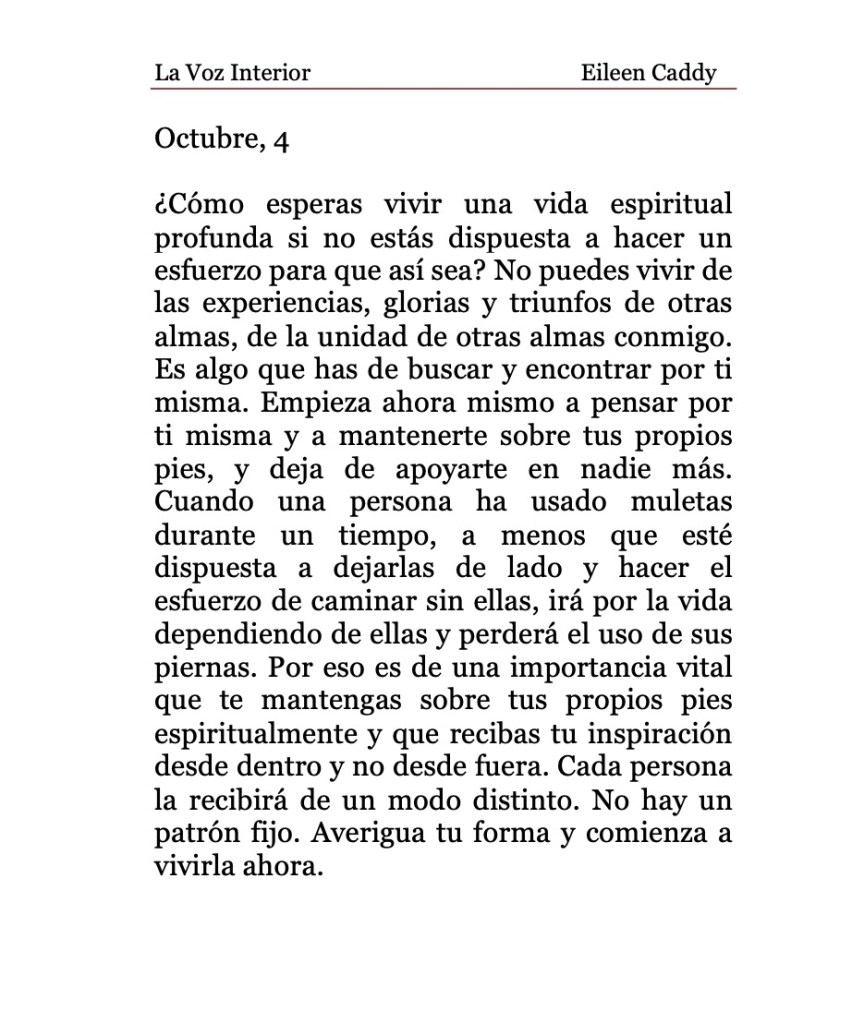 La Voz Interior Eileen Caddy

Octubre, 4

¿Cómo esperas vivir una vida espiritual profunda si no estás dispuesta a hacer un esfuerzo para que así sea? No puedes vivir de las experiencias, glorias y triunfos de otras almas, de la unidad de otras almas conmigo. Es algo que has de buscar y encontrar por ti misma. Empieza ahora mismo a pensar por ti misma y a mantenerte sobre tus propios pies, y deja de apoyarte en nadie más. Cuando una persona ha usado muletas durante un tiempo, a menos que esté dispuesta a dejarlas de lado y hacer el esfuerzo de caminar sin ellas, irá por la vida dependiendo de ellas y perderá el uso de sus piernas. Por eso es de una importancia vital que te mantengas sobre tus propios pies espiritualmente y que recibas tu inspiración desde dentro y no desde fuera. Cada persona la recibirá de un modo distinto. No hay un patrón fijo. Averigua tu forma y comienza a vivirla ahora.